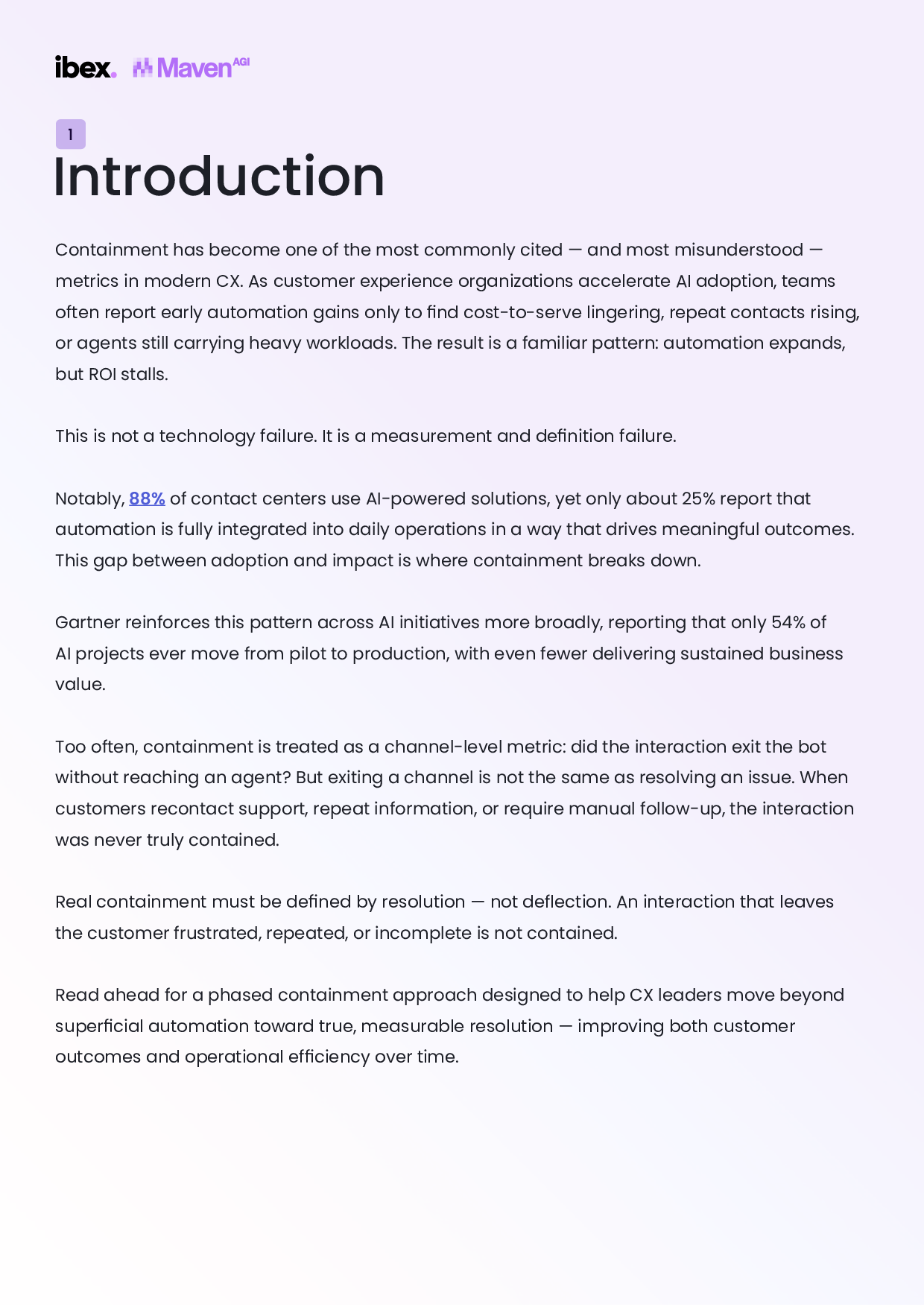 ibex. Maven AGI

1

Introduction

Containment has become one of the most commonly cited — and most misunderstood — metrics in modern CX. As customer experience organizations accelerate AI adoption, teams often report early automation gains only to find cost-to-serve lingering, repeat contacts rising, or agents still carrying heavy workloads. The result is a familiar pattern: automation expands, but ROI stalls.

This is not a technology failure. It is a measurement and definition failure.

Notably, 88% of contact centers use AI-powered solutions, yet only about 25% report that automation is fully integrated into daily operations in a way that drives meaningful outcomes. This gap between adoption and impact is where containment breaks down.

Gartner reinforces this pattern across AI initiatives more broadly, reporting that only 54% of AI projects ever move from pilot to production, with even fewer delivering sustained business value.

Too often, containment is treated as a channel-level metric: did the interaction exit the bot without reaching an agent? But exiting a channel is not the same as resolving an issue. When customers recontact support, repeat information, or require manual follow-up, the interaction was never truly contained.

Real containment must be defined by resolution — not deflection. An interaction that leaves the customer frustrated, repeated, or incomplete is not contained.

Read ahead for a phased containment approach designed to help CX leaders move beyond superficial automation toward true, measurable resolution — improving both customer outcomes and operational efficiency over time.